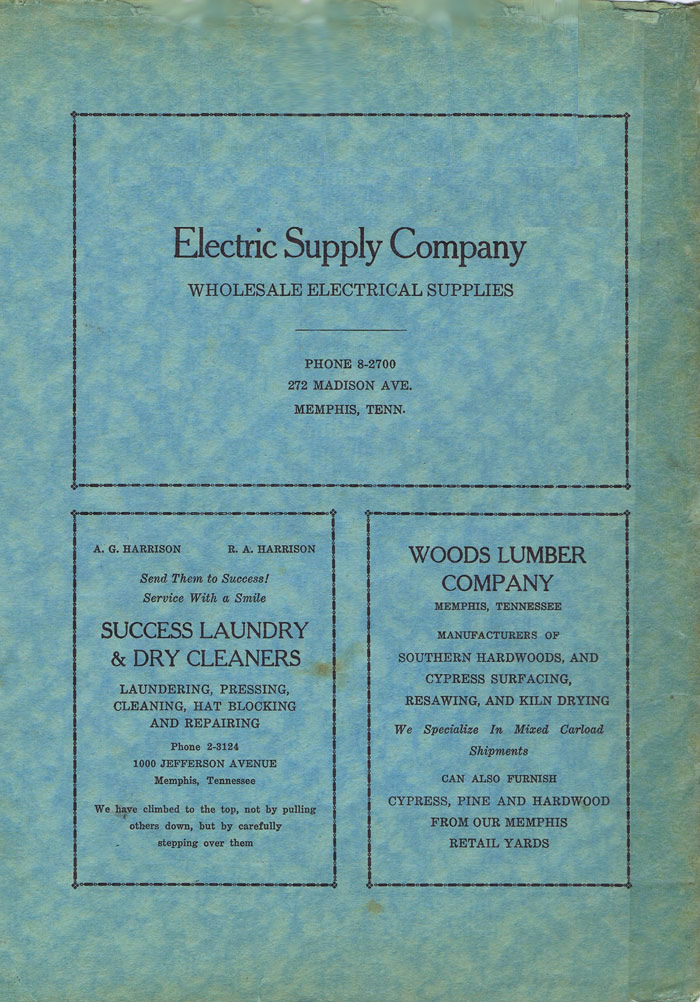 Electric Supply Company

WHOLESALE ELECTRICAL SUPPLIES

PHONE 8-2700
272 MADISON AVE.
MEMPHIS, TENN.

A. G. HARRISON R. A. HARRISON

Send Them to Success!
Service With a Smile

SUCCESS LAUNDRY & DRY CLEANERS

LAUNDERING, PRESSING, CLEANING, HAT BLOCKING AND REPAIRING

Phone 2-3124
1000 JEFFERSON AVENUE
Memphis, Tennessee

We have climbed to the top, not by pulling others down, but by carefully stepping over them

WOODS LUMBER COMPANY

MEMPHIS, TENNESSEE

MANUFACTURERS OF
SOUTHERN HARDWOODS, AND CYPRESS SURFACING, RESAWING, AND KILN DRYING

We Specialize In Mixed Carload Shipments

CAN ALSO FURNISH
CYPRESS, PINE AND HARDWOOD FROM OUR MEMPHIS RETAIL YARDS